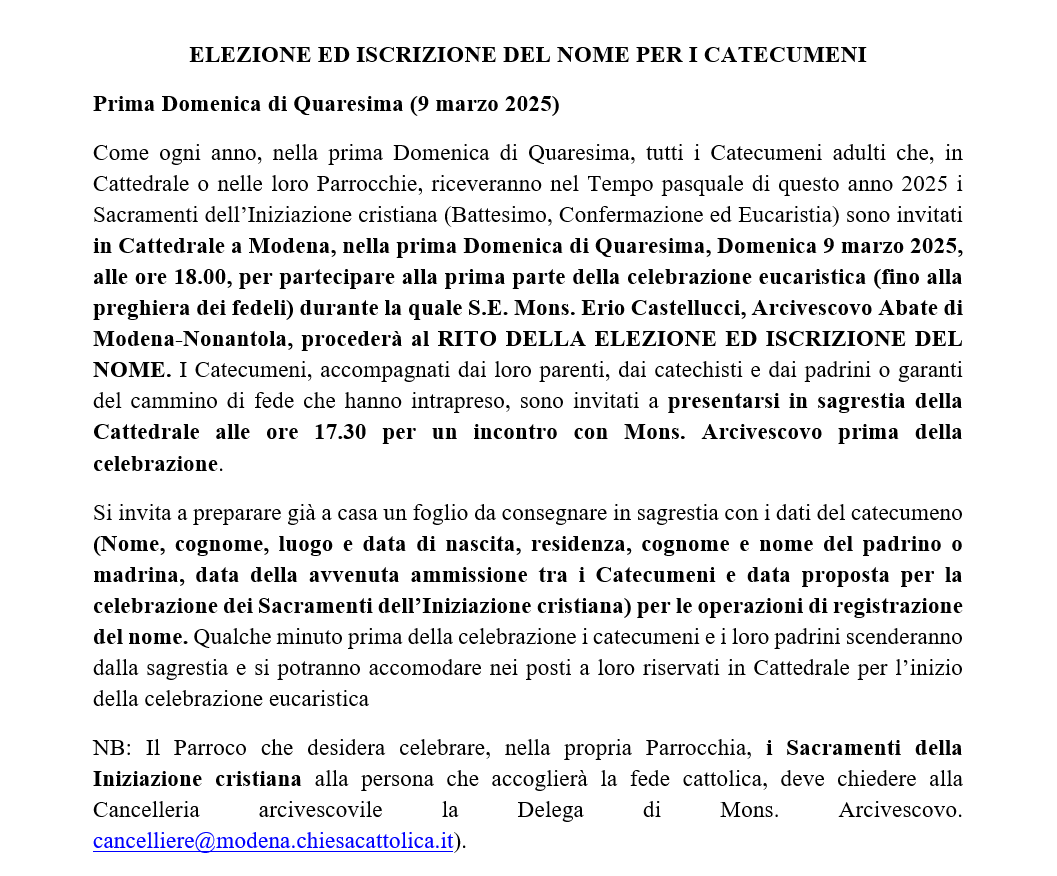 ELEZIONE ED ISCRIZIONE DEL NOME PER I CATECUMENI

Prima Domenica di Quaresima (9 marzo 2025)

Come ogni anno, nella prima Domenica di Quaresima, tutti i Catecumeni adulti che, in Cattedrale o nelle loro Parrocchie, riceveranno nel Tempo pasquale di questo anno 2025 i Sacramenti dell'Iniziazione cristiana (Battesimo, Confermazione ed Eucaristia) sono invitati in Cattedrale a Modena, nella prima Domenica di Quaresima, Domenica 9 marzo 2025, alle ore 18.00, per partecipare alla prima parte della celebrazione eucaristica (fino alla preghiera dei fedeli) durante la quale S.E. Mons. Erio Castellucci, Arcivescovo Abate di Modena-Nonantola, procederà al RITO DELLA ELEZIONE ED ISCRIZIONE DEL NOME. I Catecumeni, accompagnati dai loro parenti, dai catechisti e dai padrini o garanti del cammino di fede che hanno intrapreso, sono invitati a presentarsi in sagrestia della Cattedrale alle ore 17.30 per un incontro con Mons. Arcivescovo prima della celebrazione.

Si invita a preparare già a casa un foglio da consegnare in sagrestia con i dati del catecumeno (Nome, cognome, luogo e data di nascita, residenza, cognome e nome del padrino o madrina, data della avvenuta ammissione tra i Catecumeni e data proposta per la celebrazione dei Sacramenti dell'Iniziazione cristiana) per le operazioni di registrazione del nome. Qualche minuto prima della celebrazione i catecumeni e i loro padrini scenderanno dalla sagrestia e si potranno accomodare nei posti a loro riservati in Cattedrale per l'inizio della celebrazione eucaristica

NB: Il Parroco che desidera celebrare, nella propria Parrocchia, i Sacramenti della Iniziazione cristiana alla persona che accoglierà la fede cattolica, deve chiedere alla Cancelleria arcivescovile la Delega di Mons. Arcivescovo. cancelliere@modena.chiesacattolica.it).